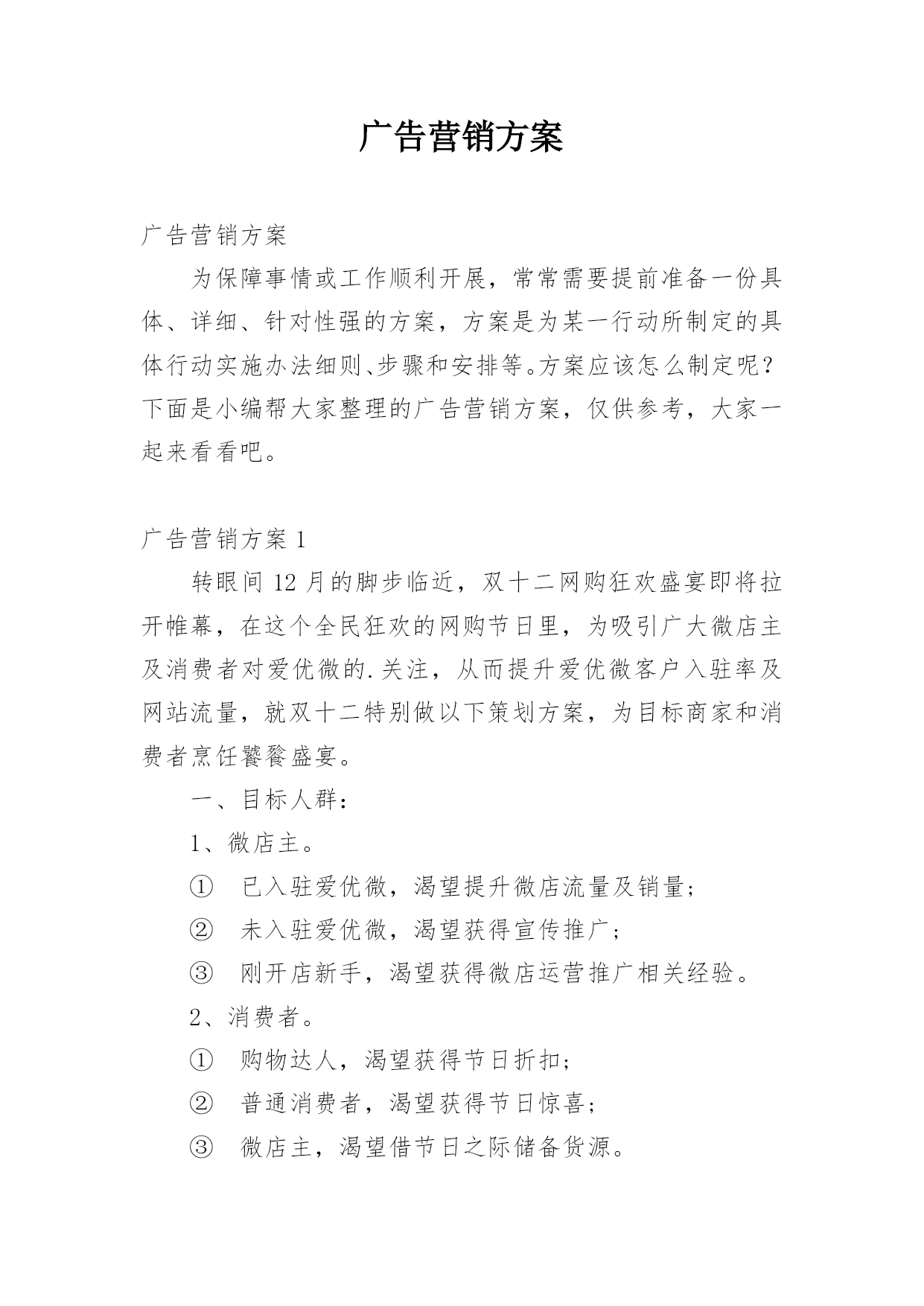 广告营销方案

广告营销方案

为保障事情或工作顺利开展，常常需要提前准备一份具体、详细、针对性强的方案，方案是为某一行动所制定的具体行动实施办法细则、步骤和安排等。方案应该怎么制定呢？下面是小编帮大家整理的广告营销方案，仅供参考，大家一起来看看吧。

广告营销方案 1

转眼间 12 月的脚步临近，双十二网购狂欢盛宴即将拉开帷幕，在这个全民狂欢的网购节日里，为吸引广大微店主及消费者对爱优微的.关注，从而提升爱优微客户入驻率及网站流量，就双十二特别做以下策划方案，为目标商家和消费者烹饪饕餮盛宴。

一、目标人群：

1、微店主。

① 已入驻爱优微，渴望提升微店流量及销量；

② 未入驻爱优微，渴望获得宣传推广；

③ 刚开店新手，渴望获得微店运营推广相关经验。

2、消费者。

① 购物达人，渴望获得节日折扣；

② 普通消费者，渴望获得节日惊喜；

③ 微店主，渴望借节日之际储备货源。